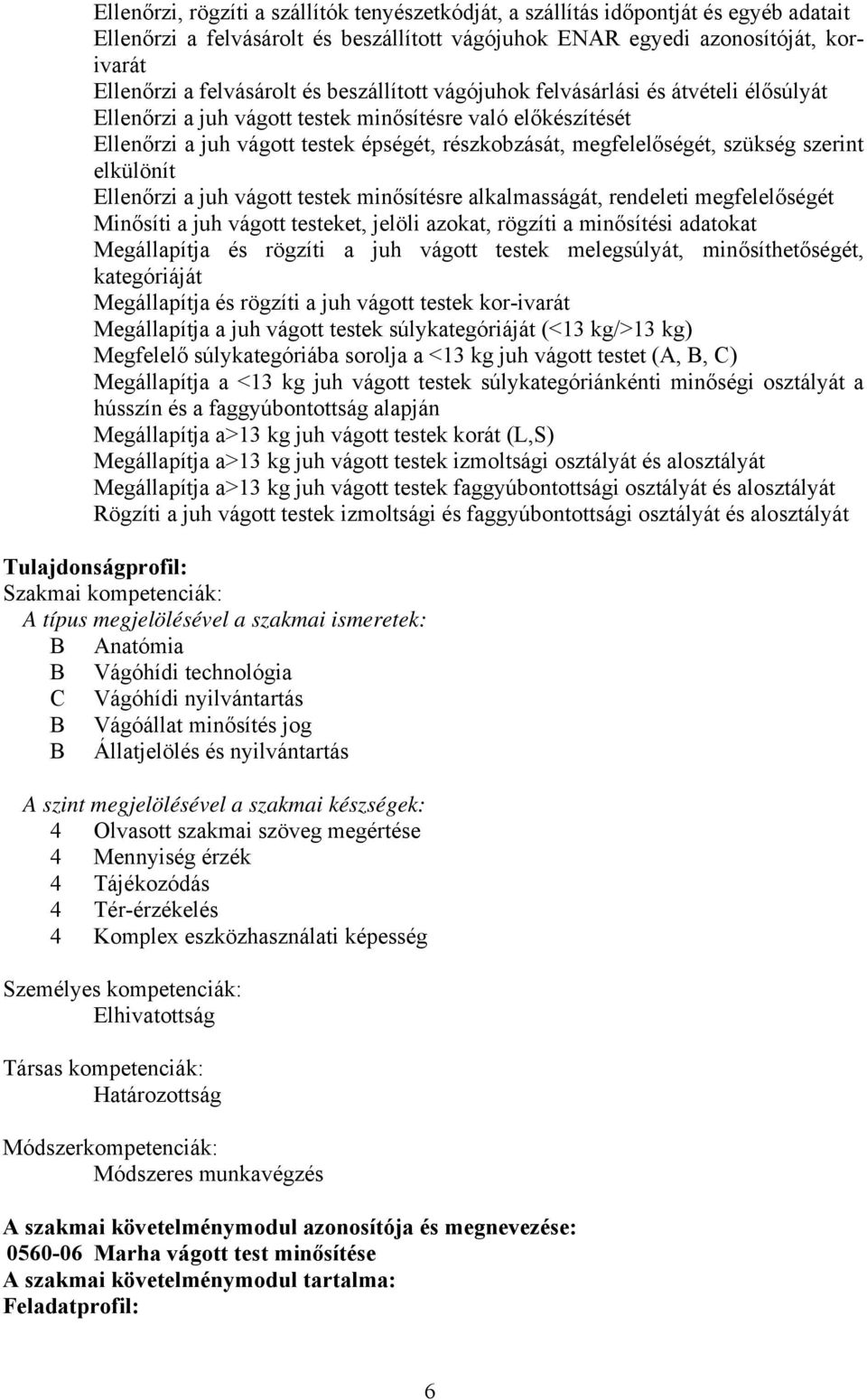 Ellenőrzi, rögzíti a szállítók tenyészetkódját, a szállítás időpontját és egyéb adatait
Ellenőrzi a felvásárolt és beszállított vágójuhok ENAR egyedi azonosítóját, korivarát
Ellenőrzi a felvásárolt és beszállított vágójuhok felvásárlási és átvételi élősúlyát
Ellenőrzi a juh vágott testek minősítésre való előkészítését
Ellenőrzi a juh vágott testek épségét, részkobzását, megfelelőségét, szükség szerint elkülönít
Ellenőrzi a juh vágott testek minősítésre alkalmasságát, rendeleti megfelelőségét
Minősíti a juh vágott testeket, jelöli azokat, rögzíti a minősítési adatokat
Megállapítja és rögzíti a juh vágott testek melegsúlyát, minősíthetőségét, kategóriáját
Megállapítja és rögzíti a juh vágott testek kor-ivarát
Megállapítja a juh vágott testek súlykategóriáját (<13 kg/>13 kg)
Megfelelő súlykategóriába sorolja a <13 kg juh vágott testet (A, B, C)
Megállapítja a <13 kg juh vágott testek súlykategóriánkénti minőségi osztályát a hússzín és a faggyúbontottság alapján
Megállapítja a>13 kg juh vágott testek korát (L,S)
Megállapítja a>13 kg juh vágott testek izmoltsági osztályát és alosztályát
Megállapítja a>13 kg juh vágott testek faggyúbontottsági osztályát és alosztályát
Rögzíti a juh vágott testek izmoltsági és faggyúbontottsági osztályát és alosztályát

Tulajdonságprofil:
Szakmai kompetenciák:
A típus megjelölésével a szakmai ismeretek:
B Anatómia
B Vágóhídi technológia
C Vágóhídi nyilvántartás
B Vágóállat minősítés jog
B Állatjelölés és nyilvántartás

A szint megjelölésével a szakmai készségek:
4 Olvasott szakmai szöveg megértése
4 Mennyiség érzék
4 Tájékozódás
4 Tér-érzékelés
4 Komplex eszközhasználati képesség

Személyes kompetenciák:
Elhivatottság

Társas kompetenciák:
Határozottság

Módszerkompetenciák:
Módszeres munkavégzés

A szakmai követelménymodul azonosítója és megnevezése:
0560-06 Marha vágott test minősítése
A szakmai követelménymodul tartalma:
Feladatprofil:

6